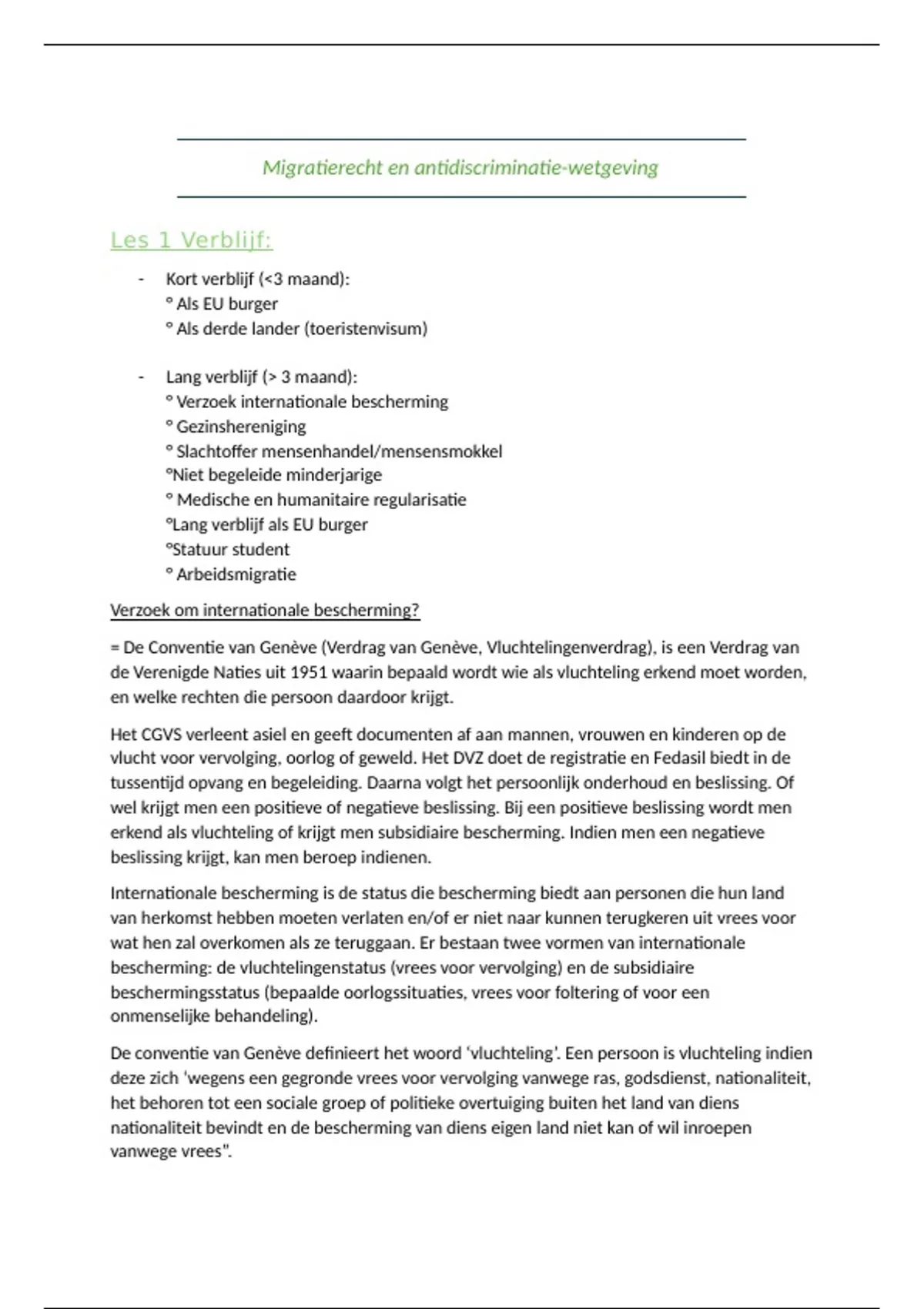 Migratierecht en antidiscriminatie-wetgeving

Les 1 Verblijf:

- Kort verblijf (<3 maand):
° Als EU burger
° Als derde lander (toeristenvisum)

- Lang verblijf (> 3 maand):
° Verzoek internationale bescherming
° Gezinshereniging
° Slachtoffer mensenhandel/mensensmokkel
°Niet begeleide minderjarige
° Medische en humanitaire regularisatie
°Lang verblijf als EU burger
°Statuur student
° Arbeidsmigratie

Verzoek om internationale bescherming?

= De Conventie van Genève (Verdrag van Genève, Vluchtelingenverdrag), is een Verdrag van de Verenigde Naties uit 1951 waarin bepaald wordt wie als vluchteling erkend moet worden, en welke rechten die persoon daardoor krijgt.

Het CGVS verleent asiel en geeft documenten af aan mannen, vrouwen en kinderen op de vlucht voor vervolging, oorlog of geweld. Het DVZ doet de registratie en Fedasil biedt in de tussentijd opvang en begeleiding. Daarna volgt het persoonlijk onderhoud en beslissing. Of wel krijgt men een positieve of negatieve beslissing. Bij een positieve beslissing wordt men erkend als vluchteling of krijgt men subsidiaire bescherming. Indien men een negatieve beslissing krijgt, kan men beroep indienen.

Internationale bescherming is de status die bescherming biedt aan personen die hun land van herkomst hebben moeten verlaten en/of er niet naar kunnen terugkeren uit vrees voor wat hen zal overkomen als ze teruggaan. Er bestaan twee vormen van internationale bescherming: de vluchtelingenstatus (vrees voor vervolging) en de subsidiaire beschermingsstatus (bepaalde oorlogssituaties, vrees voor foltering of voor een onmenselijke behandeling).

De conventie van Genève definieert het woord 'vluchteling'. Een persoon is vluchteling indien deze zich 'wegens een gegronde vrees voor vervolging vanwege ras, godsdienst, nationaliteit, het behoren tot een sociale groep of politieke overtuiging buiten het land van diens nationaliteit bevindt en de bescherming van diens eigen land niet kan of wil inroepen vanwege vrees".